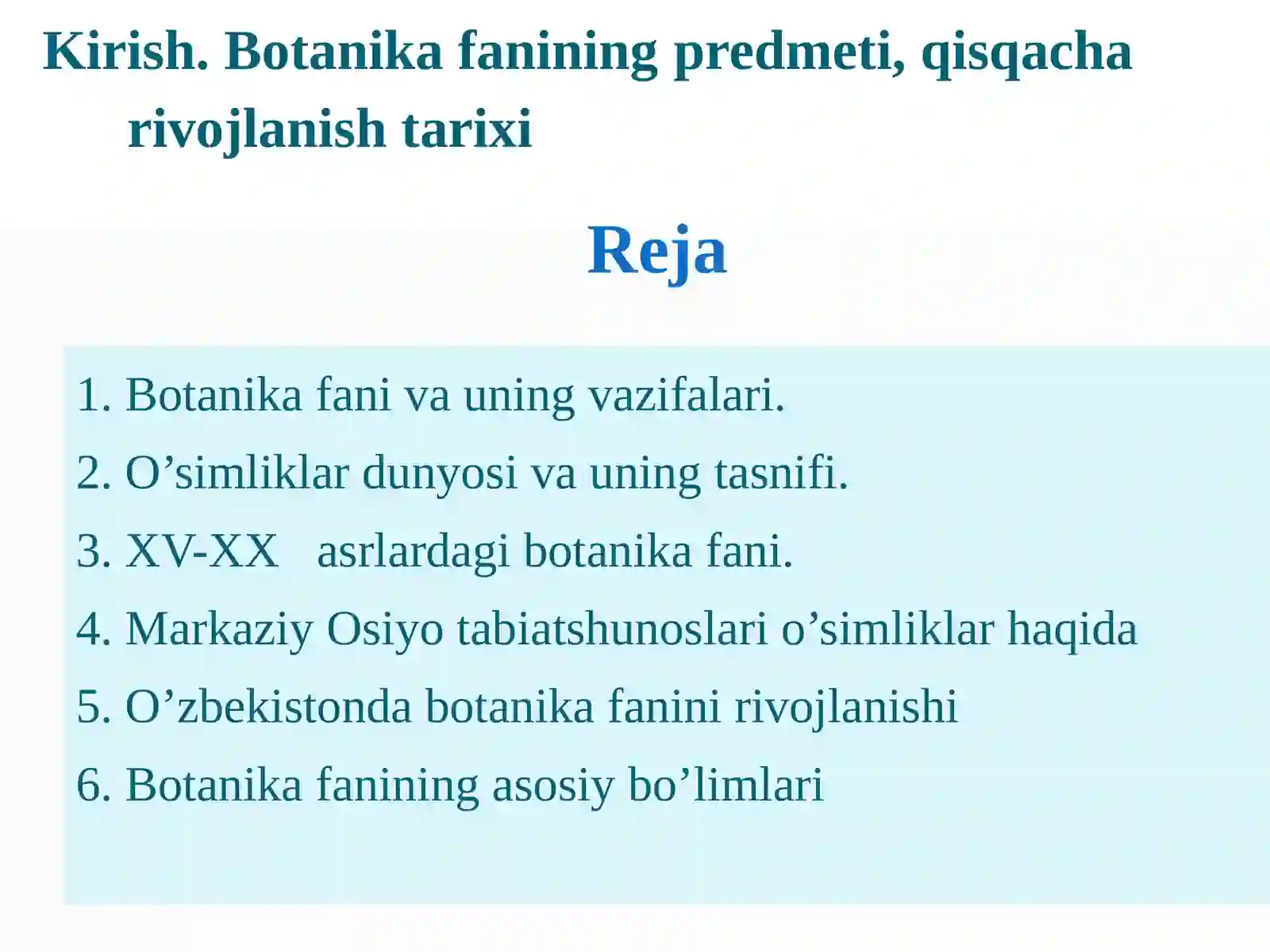 Kirish. Botanika fanining predmeti, qisqacha rivojlanish tarixi

Reja

1. Botanika fani va uning vazifalari.
2. O’simliklar dunyosi va uning tasnifi.
3. XV-XX asrlardagi botanika fani.
4. Markaziy Osiyo tabiatshunoslari o’simliklar haqida
5. O’zbekistonda botanika fanini rivojlanishi
6. Botanika fanining asosiy bo’limlari